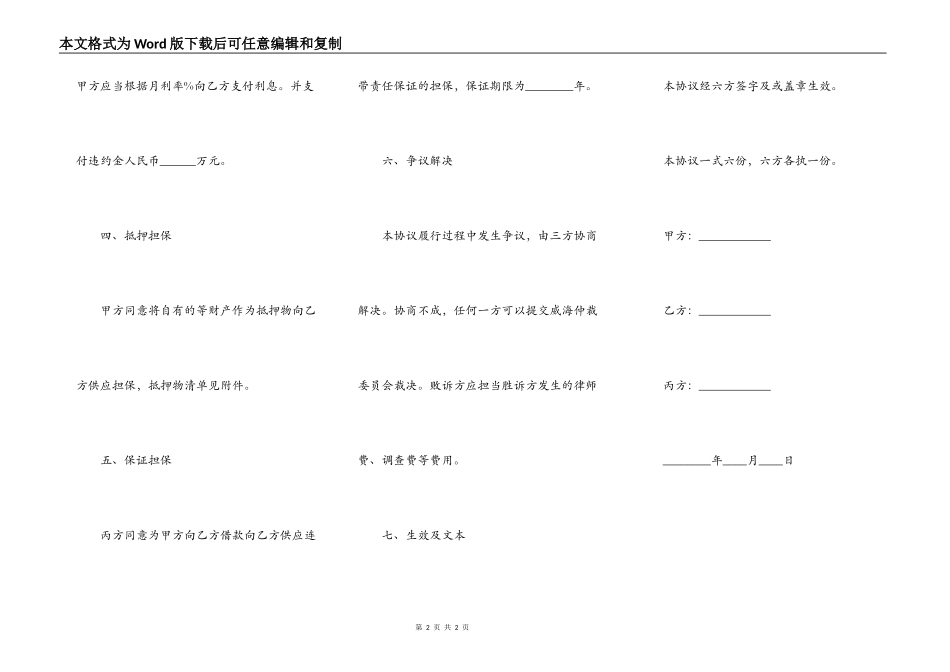 本文格式为Word版下载后可任意编辑和复制

甲方应当根据月利率%向乙方支付利息。并支付违约金人民币______万元。

四、抵押担保

甲方同意将自有的等财产作为抵押物向乙方供应担保，抵押物清单见附件。

五、保证担保

丙方同意为甲方向乙方借款向乙方供应连带责任保证的担保，保证期限为________年。

六、争议解决

本协议履行过程中发生争议，由三方协商解决。协商不成，任何一方可以提交威海仲裁委员会裁决。败诉方应担当胜诉方发生的律师费、调查费等费用。

七、生效及文本

本协议经六方签字及或盖章生效。

本协议一式六份，六方各执一份。

甲方：____________

乙方：____________

丙方：____________

________年____月____日

第 2 页 共 2 页